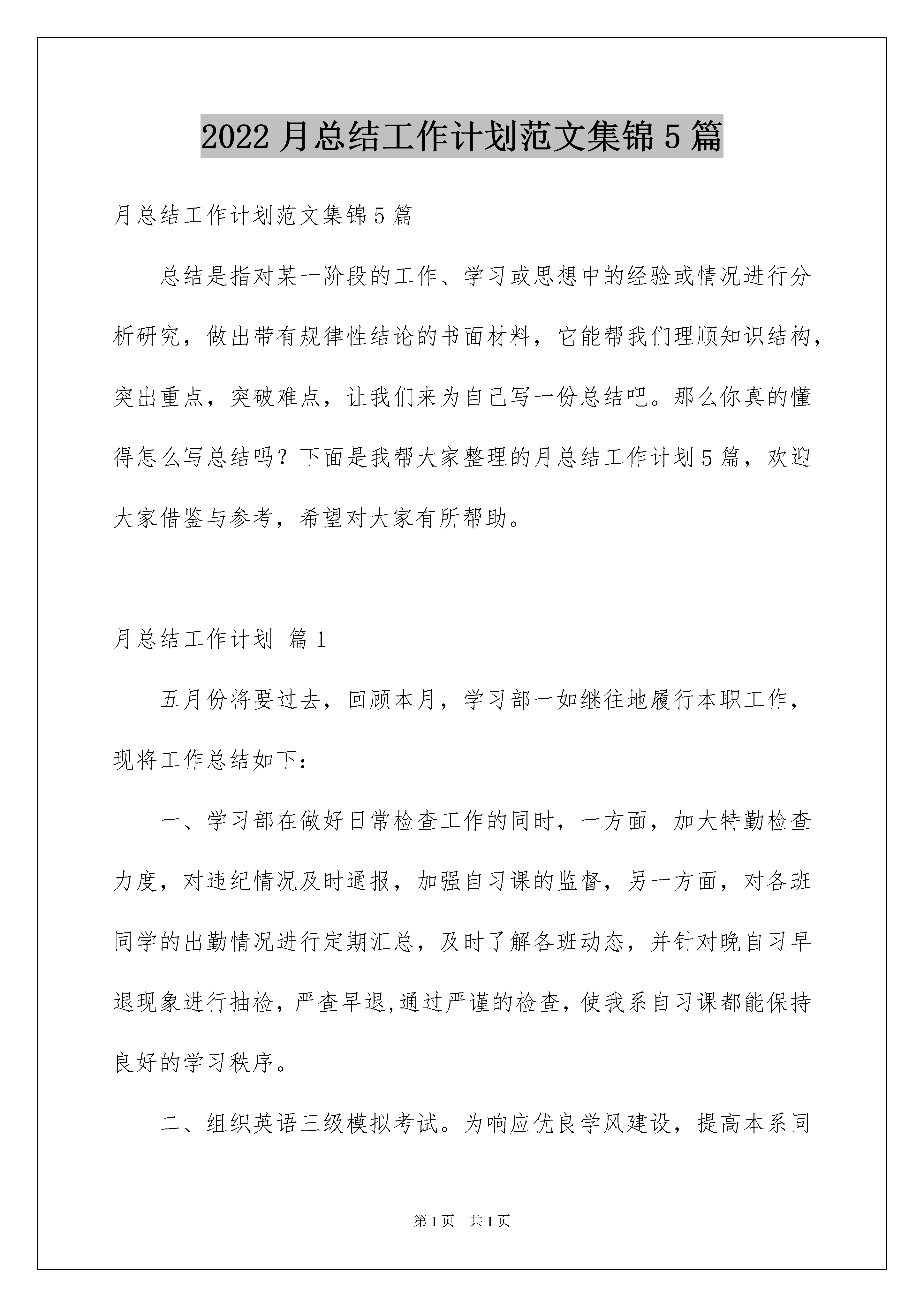 2022月总结工作计划范文集锦5篇

月总结工作计划范文集锦5篇

总结是指对某一阶段的工作、学习或思想中的经验或情况进行分析研究，做出带有规律性结论的书面材料，它能帮我们理顺知识结构，突出重点，突破难点，让我们来为自己写一份总结吧。那么你真的懂得怎么写总结吗？下面是我帮大家整理的月总结工作计划5篇，欢迎大家借鉴与参考，希望对大家有所帮助。

月总结工作计划 篇1

五月份将要过去，回顾本月，学习部一如继往地履行本职工作，现将工作总结如下：

一、学习部在做好日常检查工作的同时，一方面，加大特勤检查力度，对违纪情况及时通报，加强自习课的监督，另一方面，对各班同学的出勤情况进行定期汇总，及时了解各班动态，并针对晚自习早退现象进行抽检，严查早退,通过严谨的检查，使我系自习课都能保持良好的学习秩序。

二、组织英语三级模拟考试。为响应优良学风建设，提高本系同

第1页 共1页